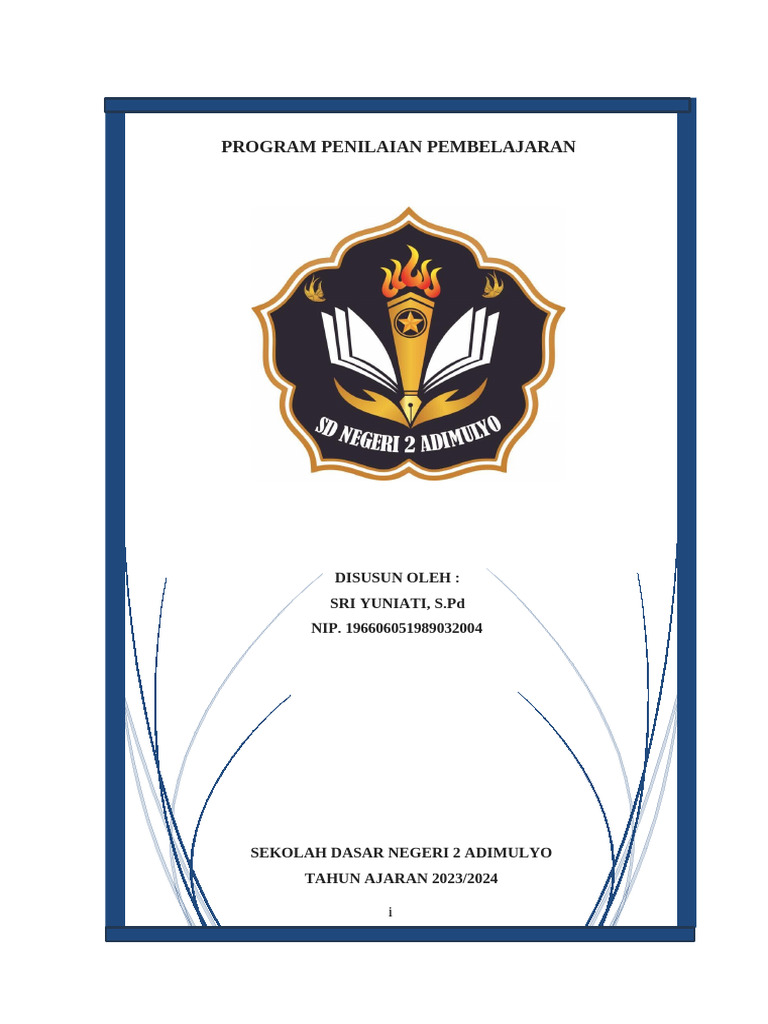 PROGRAM PENILAIAN PEMBELAJARAN

SD NEGERI 2 ADIMULYO

DISUSUN OLEH :
SRI YUNIATI, S.Pd
NIP. 196606051989032004

SEKOLAH DASAR NEGERI 2 ADIMULYO
TAHUN AJARAN 2023/2024

i